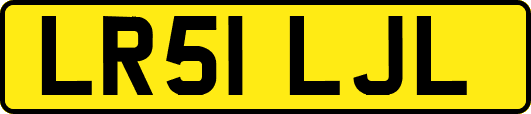 LR51 LJL